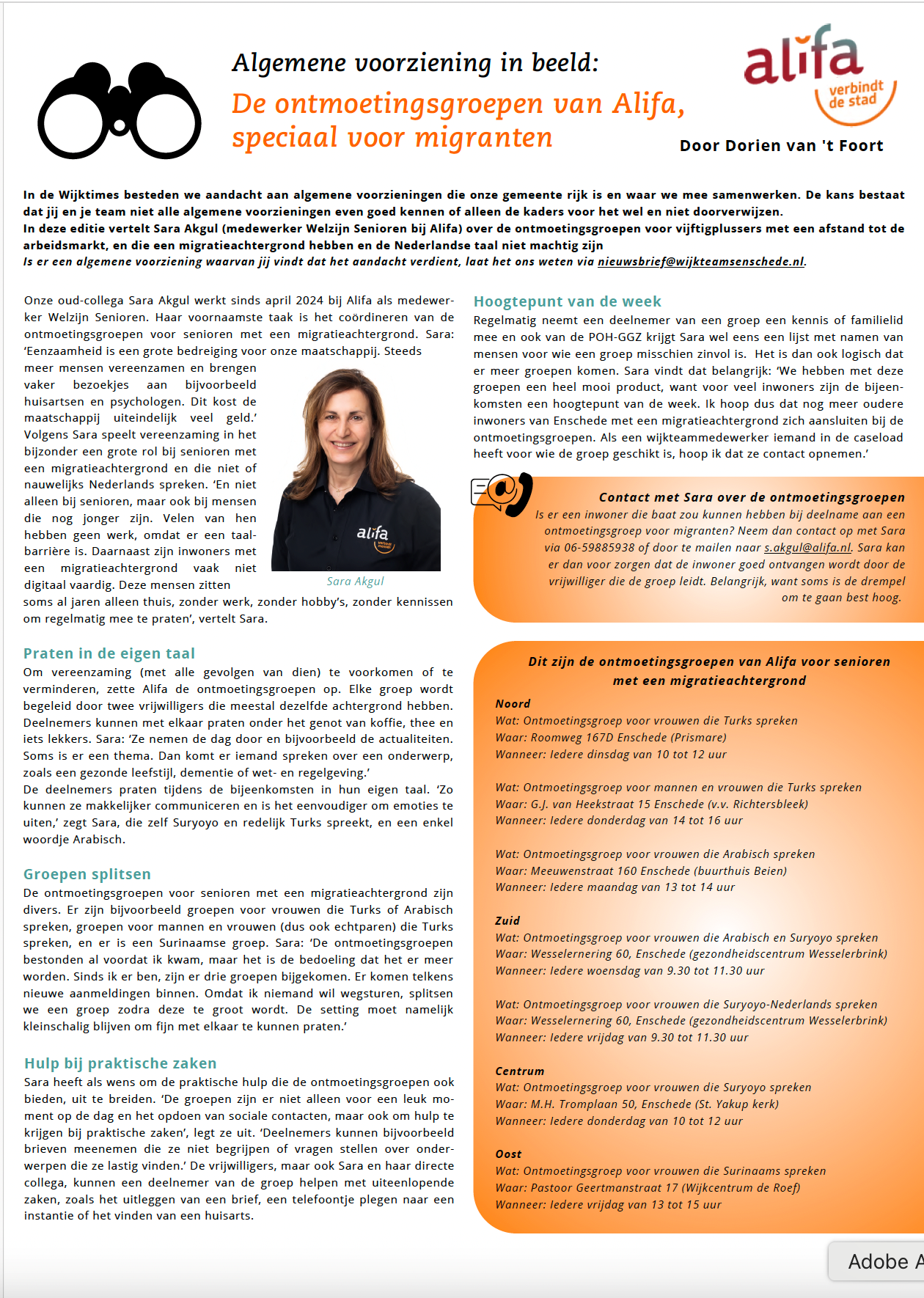 Algemene voorziening in beeld:

De ontmoetingsgroepen van Alifa, speciaal voor migranten

alifa verbindt de stad

Door Dorien van 't Foort

In de Wijktimes besteden we aandacht aan algemene voorzieningen die onze gemeente rijk is en waar we mee samenwerken. De kans bestaat dat jij en je team niet alle algemene voorzieningen even goed kennen of alleen de kaders voor het wel en niet doorverwijzen.
In deze editie vertelt Sara Akgul (medewerker Welzijn Senioren bij Alifa) over de ontmoetingsgroepen voor vijftigplussers met een afstand tot de arbeidsmarkt, en die een migratieachtergrond hebben en de Nederlandse taal niet machtig zijn
Is er een algemene voorziening waarvan jij vindt dat het aandacht verdient, laat het ons weten via nieuwsbrief@wijkteamsenschede.nl.

Onze oud-collega Sara Akgul werkt sinds april 2024 bij Alifa als medewerker Welzijn Senioren. Haar voornaamste taak is het coördineren van de ontmoetingsgroepen voor senioren met een migratieachtergrond. Sara: 'Eenzaamheid is een grote bedreiging voor onze maatschappij. Steeds meer mensen vereenzamen en brengen vaker bezoekjes aan bijvoorbeeld huisartsen en psychologen. Dit kost de maatschappij uiteindelijk veel geld.' Volgens Sara speelt vereenzaming in het bijzonder een grote rol bij senioren met een migratieachtergrond en die niet of nauwelijks Nederlands spreken. 'En niet alleen bij senioren, maar ook bij mensen die nog jonger zijn. Velen van hen hebben geen werk, omdat er een taalbarrière is. Daarnaast zijn inwoners met een migratieachtergrond vaak niet digitaal vaardig. Deze mensen zitten soms al jaren alleen thuis, zonder werk, zonder hobby's, zonder kennissen om regelmatig mee te praten', vertelt Sara.

alifa

Sara Akgul

Praten in de eigen taal
Om vereenzaming (met alle gevolgen van dien) te voorkomen of te verminderen, zette Alifa de ontmoetingsgroepen op. Elke groep wordt begeleid door twee vrijwilligers die meestal dezelfde achtergrond hebben. Deelnemers kunnen met elkaar praten onder het genot van koffie, thee en iets lekkers. Sara: 'Ze nemen de dag door en bijvoorbeeld de actualiteiten. Soms is er een thema. Dan komt er iemand spreken over een onderwerp, zoals een gezonde leefstijl, dementie of wet- en regelgeving.'
De deelnemers praten tijdens de bijeenkomsten in hun eigen taal. 'Zo kunnen ze makkelijker communiceren en is het eenvoudiger om emoties te uiten,' zegt Sara, die zelf Suryoyo en redelijk Turks spreekt, en een enkel woordje Arabisch.

Groepen splitsen
De ontmoetingsgroepen voor senioren met een migratieachtergrond zijn divers. Er zijn bijvoorbeeld groepen voor vrouwen die Turks of Arabisch spreken, groepen voor mannen en vrouwen (dus ook echtparen) die Turks spreken, en er is een Surinaamse groep. Sara: 'De ontmoetingsgroepen bestonden al voordat ik kwam, maar het is de bedoeling dat het er meer worden. Sinds ik er ben, zijn er drie groepen bijgekomen. Er komen telkens nieuwe aanmeldingen binnen. Omdat ik niemand wil wegsturen, splitsen we een groep zodra deze te groot wordt. De setting moet namelijk kleinschalig blijven om fijn met elkaar te kunnen praten.'

Hulp bij praktische zaken
Sara heeft als wens om de praktische hulp die de ontmoetingsgroepen ook bieden, uit te breiden. 'De groepen zijn er niet alleen voor een leuk moment op de dag en het opdoen van sociale contacten, maar ook om hulp te krijgen bij praktische zaken', legt ze uit. 'Deelnemers kunnen bijvoorbeeld brieven meenemen die ze niet begrijpen of vragen stellen over onderwerpen die ze lastig vinden.' De vrijwilligers, maar ook Sara en haar directe collega, kunnen een deelnemer van de groep helpen met uiteenlopende zaken, zoals het uitleggen van een brief, een telefoontje plegen naar een instantie of het vinden van een huisarts.

Hoogtepunt van de week
Regelmatig neemt een deelnemer van een groep een kennis of familielid mee en ook van de POH-GGZ krijgt Sara wel eens een lijst met namen van mensen voor wie een groep misschien zinvol is. Het is dan ook logisch dat er meer groepen komen. Sara vindt dat belangrijk: 'We hebben met deze groepen een heel mooi product, want voor veel inwoners zijn de bijeenkomsten een hoogtepunt van de week. Ik hoop dus dat nog meer oudere inwoners van Enschede met een migratieachtergrond zich aansluiten bij de ontmoetingsgroepen. Als een wijkteammedewerker iemand in de caseload heeft voor wie de groep geschikt is, hoop ik dat ze contact opnemen.'

Contact met Sara over de ontmoetingsgroepen
Is er een inwoner die baat zou kunnen hebben bij deelname aan een ontmoetingsgroep voor migranten? Neem dan contact op met Sara via 06-59885938 of door te mailen naar s.akgul@alifa.nl. Sara kan er dan voor zorgen dat de inwoner goed ontvangen wordt door de vrijwilliger die de groep leidt. Belangrijk, want soms is de drempel om te gaan best hoog.

Dit zijn de ontmoetingsgroepen van Alifa voor senioren met een migratieachtergrond

Noord
Wat: Ontmoetingsgroep voor vrouwen die Turks spreken
Waar: Roomweg 167D Enschede (Prismare)
Wanneer: Iedere dinsdag van 10 tot 12 uur

Wat: Ontmoetingsgroep voor mannen en vrouwen die Turks spreken
Waar: G.J. van Heekstraat 15 Enschede (v.v. Richtersbleek)
Wanneer: Iedere donderdag van 14 tot 16 uur

Wat: Ontmoetingsgroep voor vrouwen die Arabisch spreken
Waar: Meeuwenstraat 160 Enschede (buurthuis Beien)
Wanneer: Iedere maandag van 13 tot 14 uur

Zuid
Wat: Ontmoetingsgroep voor vrouwen die Arabisch en Suryoyo spreken
Waar: Wesselernering 60, Enschede (gezondheidscentrum Wesselerbrink)
Wanneer: Iedere woensdag van 9.30 tot 11.30 uur

Wat: Ontmoetingsgroep voor vrouwen die Suryoyo-Nederlands spreken
Waar: Wesselernering 60, Enschede (gezondheidscentrum Wesselerbrink)
Wanneer: Iedere vrijdag van 9.30 tot 11.30 uur

Centrum
Wat: Ontmoetingsgroep voor vrouwen die Suryoyo spreken
Waar: M.H. Tromplaan 50, Enschede (St. Yakup kerk)
Wanneer: Iedere donderdag van 10 tot 12 uur

Oost
Wat: Ontmoetingsgroep voor vrouwen die Surinaams spreken
Waar: Pastoor Geertmanstraat 17 (Wijkcentrum de Roef)
Wanneer: Iedere vrijdag van 13 tot 15 uur

Adobe A